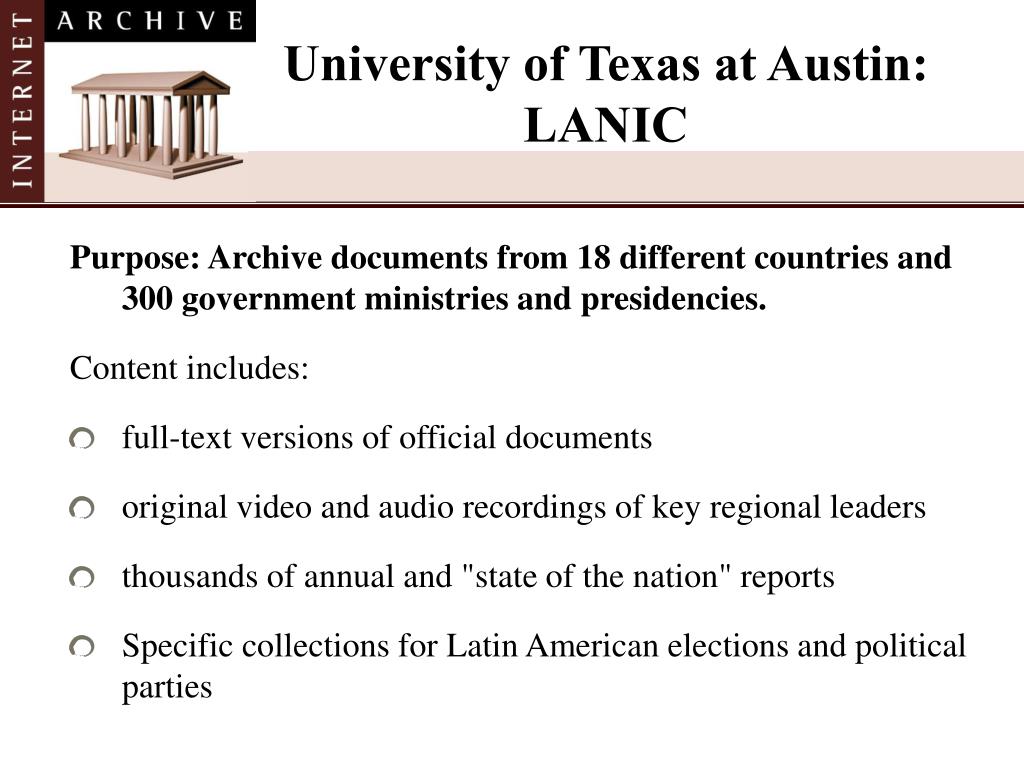 INTERNET ARCHIVE

University of Texas at Austin: LANIC

Purpose: Archive documents from 18 different countries and 300 government ministries and presidencies.

Content includes:

full-text versions of official documents

original video and audio recordings of key regional leaders

thousands of annual and "state of the nation" reports

Specific collections for Latin American elections and political parties